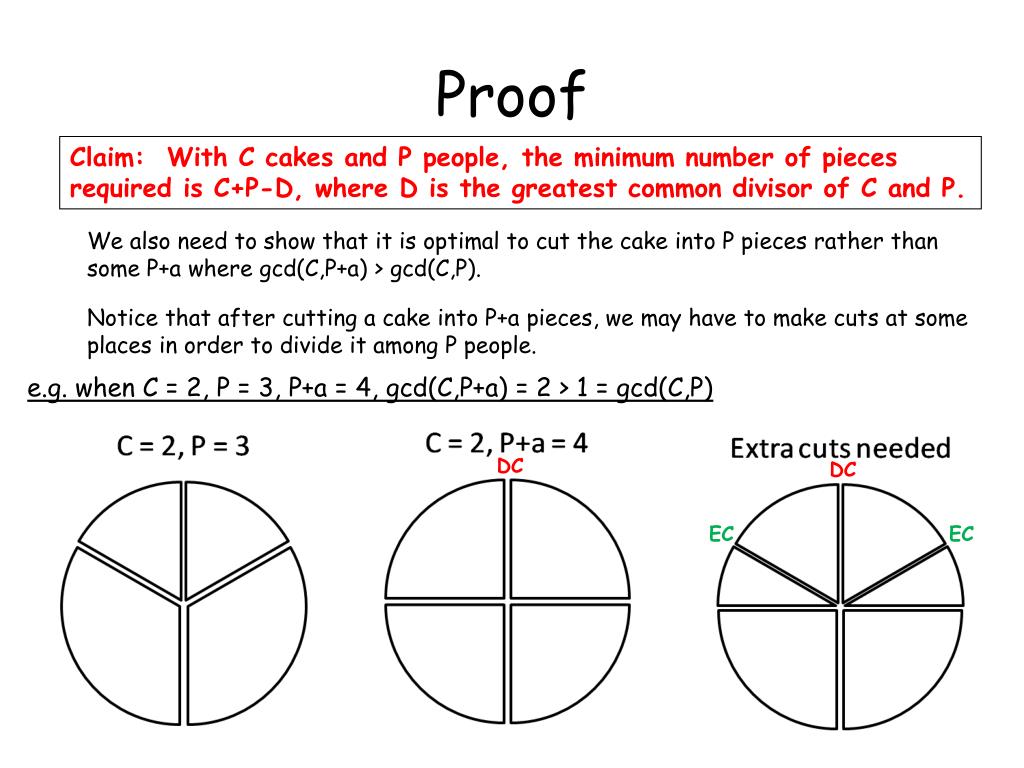 Proof

Claim: With C cakes and P people, the minimum number of pieces required is C+P-D, where D is the greatest common divisor of C and P.

We also need to show that it is optimal to cut the cake into P pieces rather than some P+a where gcd(C,P+a) > gcd(C,P).

Notice that after cutting a cake into P+a pieces, we may have to make cuts at some places in order to divide it among P people.

e.g. when C = 2, P = 3, P+a = 4, gcd(C,P+a) = 2 > 1 = gcd(C,P)

C = 2, P = 3

C = 2, P+a = 4

DC

Extra cuts needed

DC

EC

EC